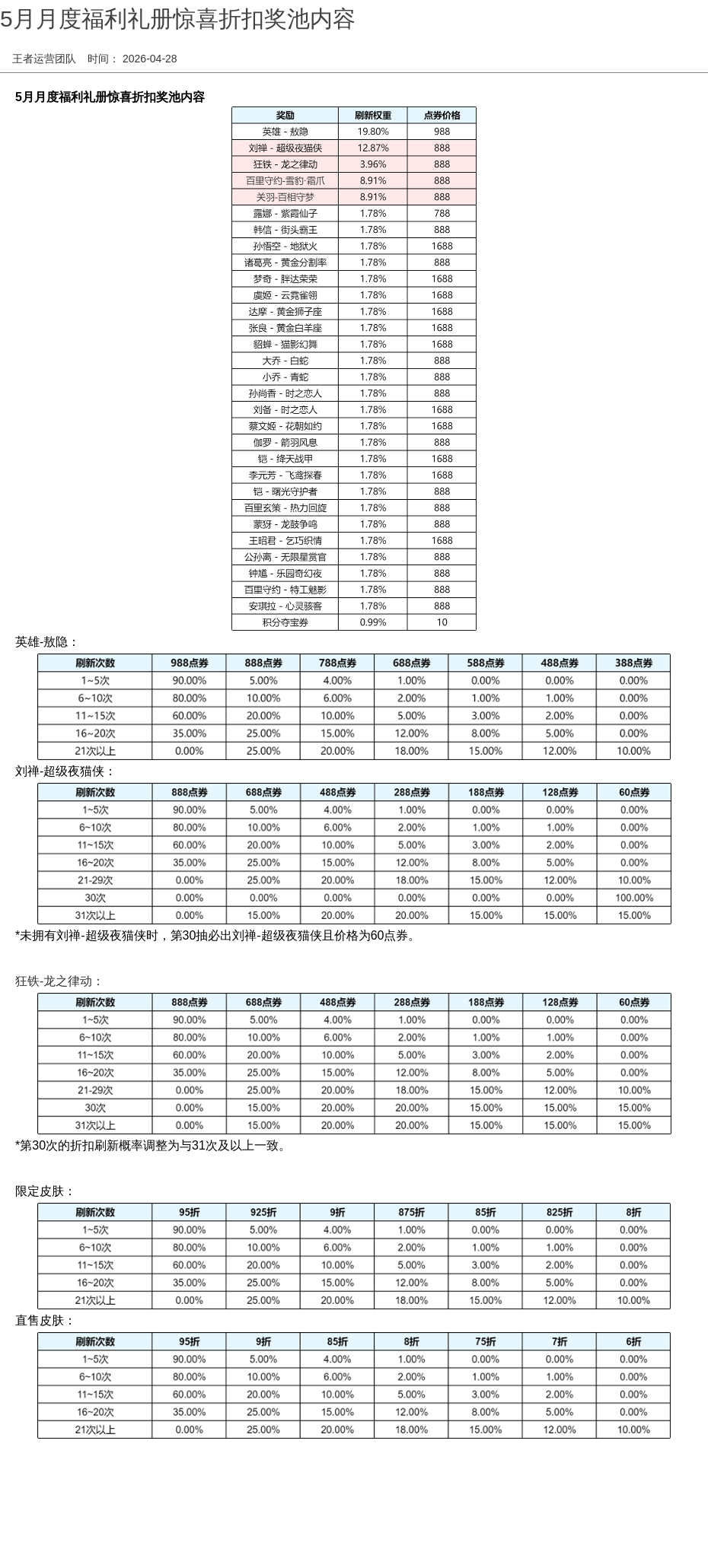 5月月度福利礼册惊喜折扣奖池内容

王者运营团队 时间： 2026-04-28

5月月度福利礼册惊喜折扣奖池内容

| 奖励 | 刷新权重 | 点券价格 |
|---|---|---|
| 英雄 - 敖隐 | 19.80% | 988 |
| 刘禅 - 超级夜猫侠 | 12.87% | 888 |
| 狂铁 - 龙之律动 | 3.96% | 888 |
| 百里守约-雪豹·霜爪 | 8.91% | 888 |
| 关羽-百相守梦 | 8.91% | 888 |
| 露娜 - 紫霞仙子 | 1.78% | 788 |
| 韩信 - 街头霸王 | 1.78% | 888 |
| 孙悟空 - 地狱火 | 1.78% | 1688 |
| 诸葛亮 - 黄金分割率 | 1.78% | 888 |
| 梦奇 - 胖达荣荣 | 1.78% | 1688 |
| 虞姬 - 云霓雀翎 | 1.78% | 1688 |
| 达摩 - 黄金狮子座 | 1.78% | 1688 |
| 张良 - 黄金白羊座 | 1.78% | 1688 |
| 貂蝉 - 猫影幻舞 | 1.78% | 1688 |
| 大乔 - 白蛇 | 1.78% | 888 |
| 小乔 - 青蛇 | 1.78% | 888 |
| 孙尚香 - 时之恋人 | 1.78% | 888 |
| 刘备 - 时之恋人 | 1.78% | 1688 |
| 蔡文姬 - 花朝如约 | 1.78% | 1688 |
| 伽罗 - 箭羽风息 | 1.78% | 888 |
| 铠 - 绛天战甲 | 1.78% | 1688 |
| 李元芳 - 飞鸢探春 | 1.78% | 1688 |
| 铠 - 曙光守护者 | 1.78% | 888 |
| 百里玄策 - 热力回旋 | 1.78% | 888 |
| 蒙犽 - 龙鼓争鸣 | 1.78% | 888 |
| 王昭君 - 乞巧织情 | 1.78% | 1688 |
| 公孙离 - 无限星赏官 | 1.78% | 888 |
| 钟馗 - 乐园奇幻夜 | 1.78% | 888 |
| 百里守约 - 特工魅影 | 1.78% | 888 |
| 安琪拉 - 心灵骇客 | 1.78% | 888 |
| 积分夺宝券 | 0.99% | 10 |

英雄-敖隐：

| 刷新次数 | 988点券 | 888点券 | 788点券 | 688点券 | 588点券 | 488点券 | 388点券 |
|---|---|---|---|---|---|---|---|
| 1~5次 | 90.00% | 5.00% | 4.00% | 1.00% | 0.00% | 0.00% | 0.00% |
| 6~10次 | 80.00% | 10.00% | 6.00% | 2.00% | 1.00% | 1.00% | 0.00% |
| 11~15次 | 60.00% | 20.00% | 10.00% | 5.00% | 3.00% | 2.00% | 0.00% |
| 16~20次 | 35.00% | 25.00% | 15.00% | 12.00% | 8.00% | 5.00% | 0.00% |
| 21次以上 | 0.00% | 25.00% | 20.00% | 18.00% | 15.00% | 12.00% | 10.00% |

刘禅-超级夜猫侠：

| 刷新次数 | 888点券 | 688点券 | 488点券 | 288点券 | 188点券 | 128点券 | 60点券 |
|---|---|---|---|---|---|---|---|
| 1~5次 | 90.00% | 5.00% | 4.00% | 1.00% | 0.00% | 0.00% | 0.00% |
| 6~10次 | 80.00% | 10.00% | 6.00% | 2.00% | 1.00% | 1.00% | 0.00% |
| 11~15次 | 60.00% | 20.00% | 10.00% | 5.00% | 3.00% | 2.00% | 0.00% |
| 16~20次 | 35.00% | 25.00% | 15.00% | 12.00% | 8.00% | 5.00% | 0.00% |
| 21-29次 | 0.00% | 25.00% | 20.00% | 18.00% | 15.00% | 12.00% | 10.00% |
| 30次 | 0.00% | 0.00% | 0.00% | 0.00% | 0.00% | 0.00% | 100.00% |
| 31次以上 | 0.00% | 15.00% | 20.00% | 20.00% | 15.00% | 15.00% | 15.00% |

*未拥有刘禅-超级夜猫侠时，第30抽必出刘禅-超级夜猫侠且价格为60点券。

狂铁-龙之律动：

| 刷新次数 | 888点券 | 688点券 | 488点券 | 288点券 | 188点券 | 128点券 | 60点券 |
|---|---|---|---|---|---|---|---|
| 1~5次 | 90.00% | 5.00% | 4.00% | 1.00% | 0.00% | 0.00% | 0.00% |
| 6~10次 | 80.00% | 10.00% | 6.00% | 2.00% | 1.00% | 1.00% | 0.00% |
| 11~15次 | 60.00% | 20.00% | 10.00% | 5.00% | 3.00% | 2.00% | 0.00% |
| 16~20次 | 35.00% | 25.00% | 15.00% | 12.00% | 8.00% | 5.00% | 0.00% |
| 21-29次 | 0.00% | 25.00% | 20.00% | 18.00% | 15.00% | 12.00% | 10.00% |
| 30次 | 0.00% | 15.00% | 20.00% | 20.00% | 15.00% | 15.00% | 15.00% |
| 31次以上 | 0.00% | 15.00% | 20.00% | 20.00% | 15.00% | 15.00% | 15.00% |

*第30次的折扣刷新概率调整为与31次及以上一致。

限定皮肤：

| 刷新次数 | 95折 | 925折 | 9折 | 875折 | 85折 | 825折 | 8折 |
|---|---|---|---|---|---|---|---|
| 1~5次 | 90.00% | 5.00% | 4.00% | 1.00% | 0.00% | 0.00% | 0.00% |
| 6~10次 | 80.00% | 10.00% | 6.00% | 2.00% | 1.00% | 1.00% | 0.00% |
| 11~15次 | 60.00% | 20.00% | 10.00% | 5.00% | 3.00% | 2.00% | 0.00% |
| 16~20次 | 35.00% | 25.00% | 15.00% | 12.00% | 8.00% | 5.00% | 0.00% |
| 21次以上 | 0.00% | 25.00% | 20.00% | 18.00% | 15.00% | 12.00% | 10.00% |

直售皮肤：

| 刷新次数 | 95折 | 9折 | 85折 | 8折 | 75折 | 7折 | 6折 |
|---|---|---|---|---|---|---|---|
| 1~5次 | 90.00% | 5.00% | 4.00% | 1.00% | 0.00% | 0.00% | 0.00% |
| 6~10次 | 80.00% | 10.00% | 6.00% | 2.00% | 1.00% | 1.00% | 0.00% |
| 11~15次 | 60.00% | 20.00% | 10.00% | 5.00% | 3.00% | 2.00% | 0.00% |
| 16~20次 | 35.00% | 25.00% | 15.00% | 12.00% | 8.00% | 5.00% | 0.00% |
| 21次以上 | 0.00% | 25.00% | 20.00% | 18.00% | 15.00% | 12.00% | 10.00% |